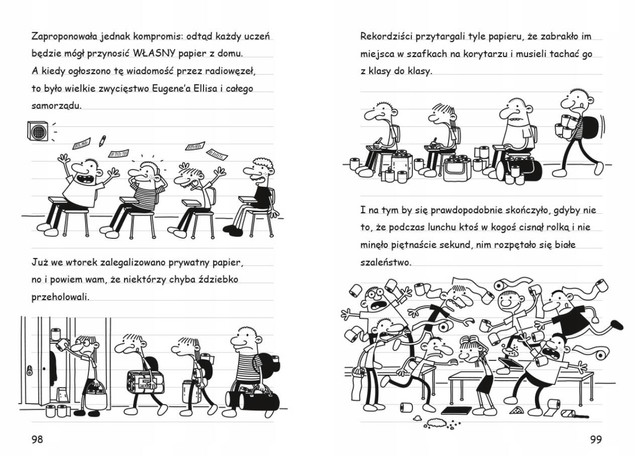 Zaproponowała jednak kompromis: odtąd każdy uczeń będzie mógł przynosić WŁASNY papier z domu. A kiedy ogłoszono tę wiadomość przez radiowęzeł, to było wielkie zwycięstwo Eugene'a Ellisa i całego samorządu.

Już we wtorek zalegalizowano prywatny papier, no i powiem wam, że niektórzy chyba ździebko przeholowali.

98

Rekordziści przytargali tyle papieru, że zabrakło im miejsca w szafkach na korytarzu i musieli tachać go z klasy do klasy.

I na tym by się prawdopodobnie skończyło, gdyby nie to, że podczas lunchu ktoś w kogoś cisnął rolką i nie minęło piętnaście sekund, nim rozpętało się białe szaleństwo.

99